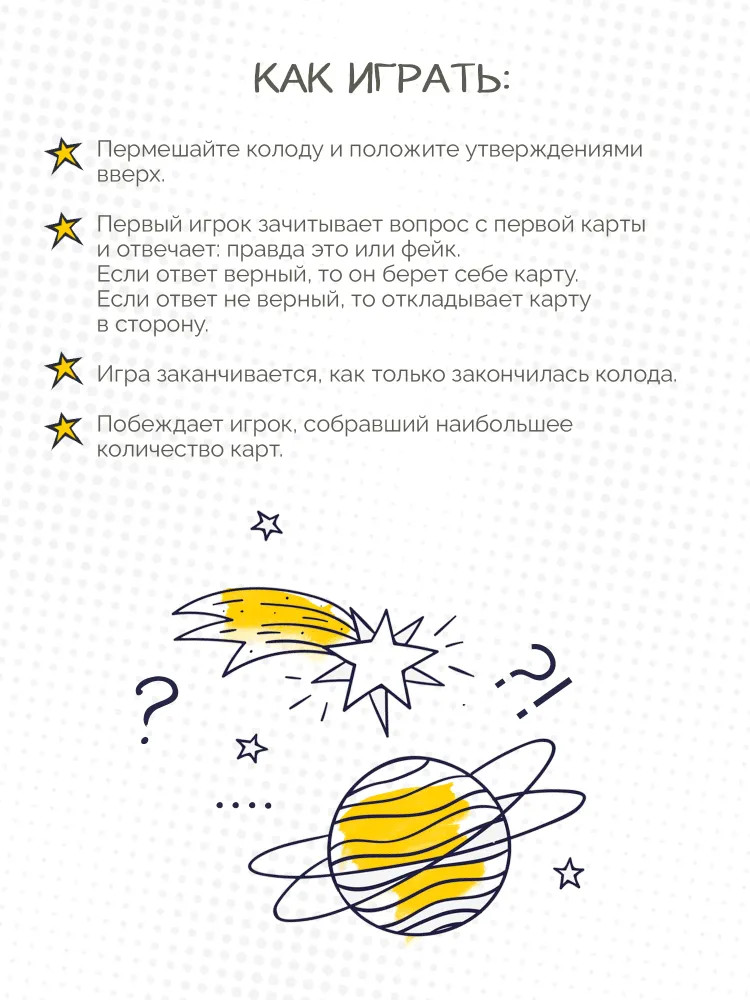 КАК ИГРАТЬ:

Пермешайте колоду и положите утверждениями вверх.

Первый игрок зачитывает вопрос с первой карты и отвечает: правда это или фейк.
Если ответ верный, то он берет себе карту.
Если ответ не верный, то откладывает карту в сторону.

Игра заканчивается, как только закончилась колода.

Побеждает игрок, собравший наибольшее количество карт.

?

?!

....